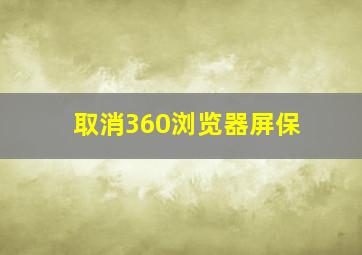 取消360浏览器屏保